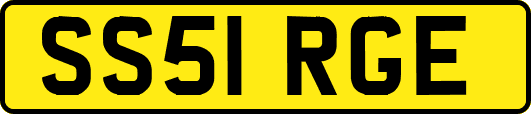 SS51 RGE